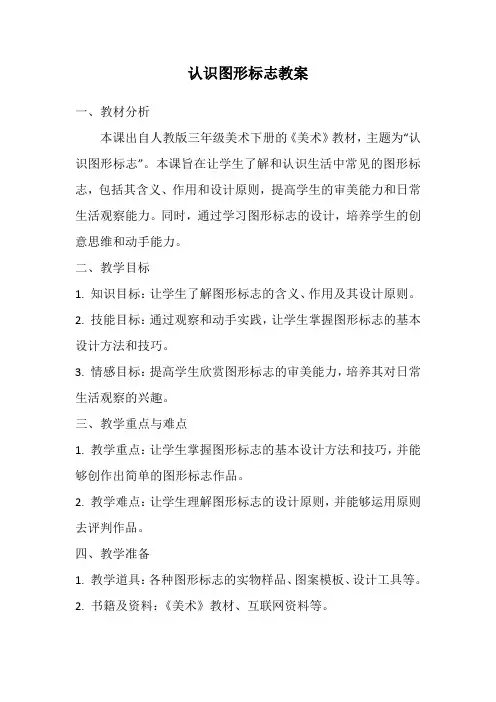 认识图形标志教案

一、教材分析

本课出自人教版三年级美术下册的《美术》教材，主题为“认识图形标志”。本课旨在让学生了解和认识生活中常见的图形标志，包括其含义、作用和设计原则，提高学生的审美能力和日常生活观察能力。同时，通过学习图形标志的设计，培养学生的创意思维和动手能力。

二、教学目标

1. 知识目标：让学生了解图形标志的含义、作用及其设计原则。

2. 技能目标：通过观察和动手实践，让学生掌握图形标志的基本设计方法和技巧。

3. 情感目标：提高学生欣赏图形标志的审美能力，培养其对日常生活观察的兴趣。

三、教学重点与难点

1. 教学重点：让学生掌握图形标志的基本设计方法和技巧，并能够创作出简单的图形标志作品。

2. 教学难点：让学生理解图形标志的设计原则，并能够运用原则去评判作品。

四、教学准备

1. 教学道具：各种图形标志的实物样品、图案模板、设计工具等。

2. 书籍及资料：《美术》教材、互联网资料等。